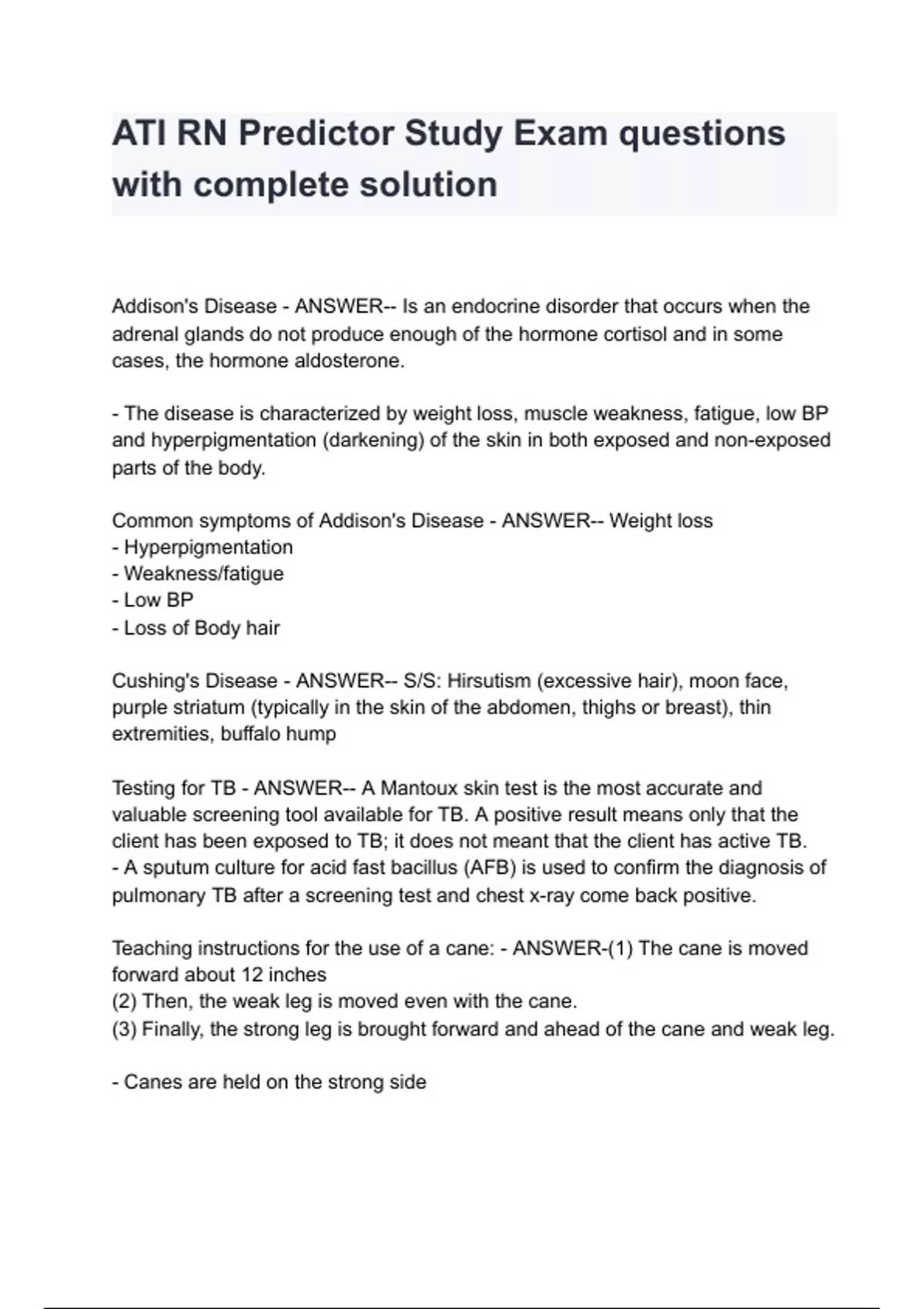 ATI RN Predictor Study Exam questions with complete solution

Addison's Disease - ANSWER-- Is an endocrine disorder that occurs when the adrenal glands do not produce enough of the hormone cortisol and in some cases, the hormone aldosterone.

- The disease is characterized by weight loss, muscle weakness, fatigue, low BP and hyperpigmentation (darkening) of the skin in both exposed and non-exposed parts of the body.

Common symptoms of Addison's Disease - ANSWER-- Weight loss
- Hyperpigmentation
- Weakness/fatigue
- Low BP
- Loss of Body hair

Cushing's Disease - ANSWER-- S/S: Hirsutism (excessive hair), moon face, purple striatum (typically in the skin of the abdomen, thighs or breast), thin extremities, buffalo hump

Testing for TB - ANSWER-- A Mantoux skin test is the most accurate and valuable screening tool available for TB. A positive result means only that the client has been exposed to TB; it does not meant that the client has active TB.
- A sputum culture for acid fast bacillus (AFB) is used to confirm the diagnosis of pulmonary TB after a screening test and chest x-ray come back positive.

Teaching instructions for the use of a cane: - ANSWER-(1) The cane is moved forward about 12 inches
(2) Then, the weak leg is moved even with the cane.
(3) Finally, the strong leg is brought forward and ahead of the cane and weak leg.

- Canes are held on the strong side